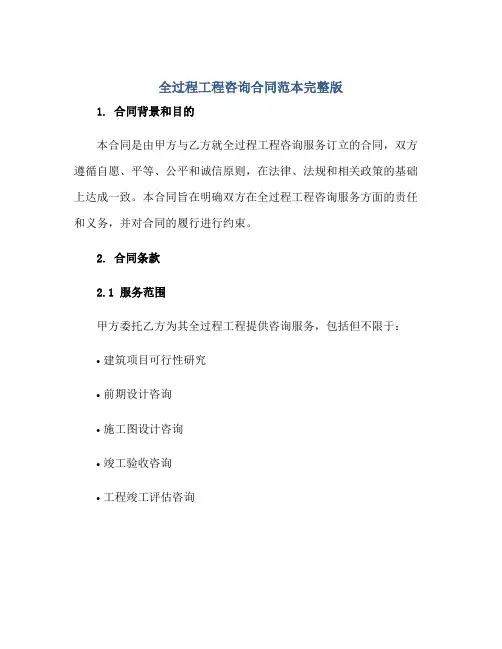 全过程工程咨询合同范本完整版

1. 合同背景和目的

本合同是由甲方与乙方就全过程工程咨询服务订立的合同，双方遵循自愿、平等、公平和诚信原则，在法律、法规和相关政策的基础上达成一致。本合同旨在明确双方在全过程工程咨询服务方面的责任和义务，并对合同的履行进行约束。

2. 合同条款

2.1 服务范围

甲方委托乙方为其全过程工程提供咨询服务，包括但不限于：

• 建筑项目可行性研究

• 前期设计咨询

• 施工图设计咨询

• 竣工验收咨询

• 工程竣工评估咨询